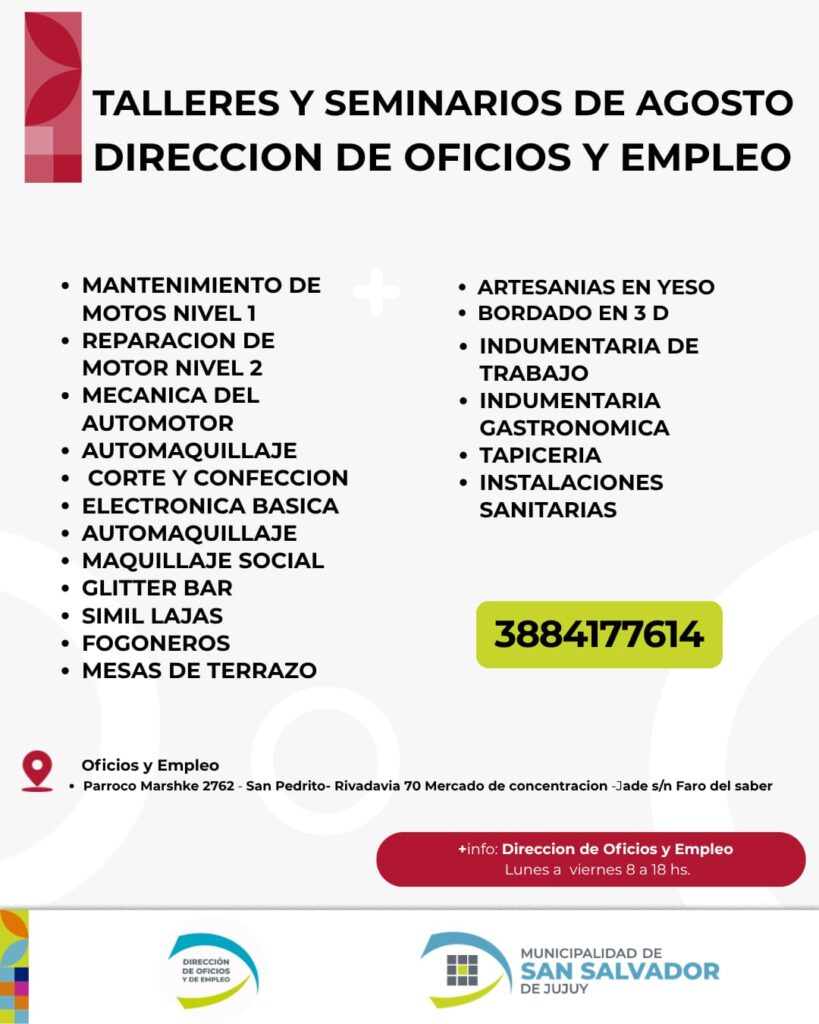 TALLERES Y SEMINARIOS DE AGOSTO
DIRECCION DE OFICIOS Y EMPLEO

- MANTENIMIENTO DE MOTOS NIVEL 1
- REPARACION DE MOTOR NIVEL 2
- MECANICA DEL AUTOMOTOR
- AUTOMAQUILLAJE
- CORTE Y CONFECCION
- ELECTRONICA BASICA
- AUTOMAQUILLAJE
- MAQUILLAJE SOCIAL
- GLITTER BAR
- SIMIL LAJAS
- FOGONEROS
- MESAS DE TERRAZO

- ARTESANIAS EN YESO
- BORDADO EN 3 D
- INDUMENTARIA DE TRABAJO
- INDUMENTARIA GASTRONOMICA
- TAPICERIA
- INSTALACIONES SANITARIAS

3884177614

Oficios y Empleo
- Parroco Marshke 2762 - San Pedrito- Rivadavia 70 Mercado de concentracion -Jade s/n Faro del saber

+info: Direccion de Oficios y Empleo
Lunes a viernes 8 a 18 hs.

DIRECCIÓN DE OFICIOS Y DE EMPLEO

MUNICIPALIDAD DE
SAN SALVADOR
DE JUJUY